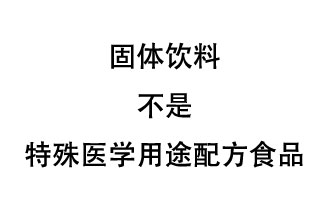 固体饮料

不是

特殊医学用途配方食品